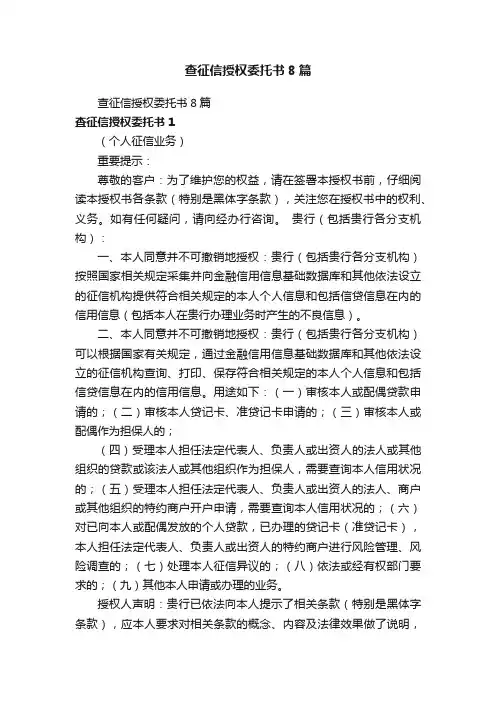 查征信授权委托书8篇

查征信授权委托书8篇

查征信授权委托书1

（个人征信业务）

重要提示：

尊敬的客户：为了维护您的权益，请在签署本授权书前，仔细阅读本授权书各条款（特别是黑体字条款），关注您在授权书中的权利、义务。如有任何疑问，请向经办行咨询。 贵行（包括贵行各分支机构）：

一、本人同意并不可撤销地授权：贵行（包括贵行各分支机构）按照国家相关规定采集并向金融信用信息基础数据库和其他依法设立的征信机构提供符合相关规定的本人个人信息和包括信贷信息在内的信用信息（包括本人在贵行办理业务时产生的不良信息）。

二、本人同意并不可撤销地授权：贵行（包括贵行各分支机构）可以根据国家有关规定，通过金融信用信息基础数据库和其他依法设立的征信机构查询、打印、保存符合相关规定的本人个人信息和包括信贷信息在内的信用信息。用途如下：（一）审核本人或配偶贷款申请的；（二）审核本人贷记卡、准贷记卡申请的；（三）审核本人或配偶作为担保人的；

（四）受理本人担任法定代表人、负责人或出资人的法人或其他组织的贷款或该法人或其他组织作为担保人，需要查询本人信用状况的；（五）受理本人担任法定代表人、负责人或出资人的法人、商户或其他组织的特约商户开户申请，需要查询本人信用状况的；（六）对已向本人或配偶发放的个人贷款，已办理的贷记卡（准贷记卡），本人担任法定代表人、负责人或出资人的特约商户进行风险管理、风险调查的；（七）处理本人征信异议的；（八）依法或经有权部门要求的；（九）其他本人申请或办理的业务。

授权人声明：贵行已依法向本人提示了相关条款（特别是黑体字条款），应本人要求对相关条款的概念、内容及法律效果做了说明，